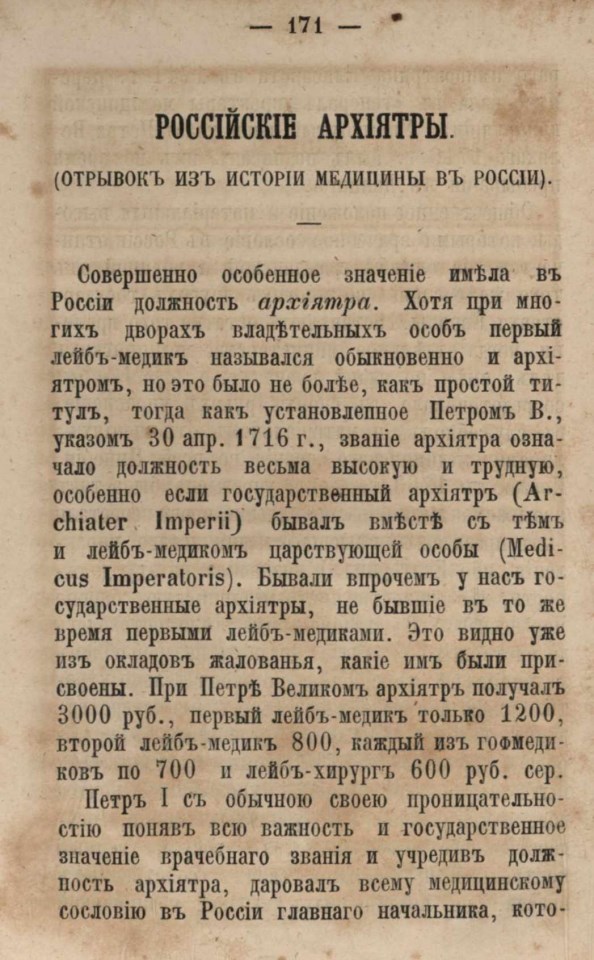 — 171 —

РОССІЙСКІЕ АРХІЯТРЫ.

(ОТРЫВОКЪ ИЗЪ ИСТОРІИ МЕДИЦИНЫ ВЪ РОССІИ).

Совершенно особенное значеніе имѣла въ Россіи должность архіятра. Хотя при многихъ дворахъ владѣтельныхъ особъ первый лейбъ-медикъ назывался обыкновенно и архіятромъ, но это было не болѣе, какъ простой титулъ, тогда какъ установленное Петромъ В., указомъ 30 апр. 1716 г., званіе архіятра означало должность весьма высокую и трудную, особенно если государственный архіятръ (Archiater Imperii) бывалъ вмѣстѣ съ тѣмъ и лейбъ-медикомъ царствующей особы (Medicus Imperatoris). Бывали впрочемъ у насъ государственные архіятры, не бывшіе въ то же время первыми лейбъ-медиками. Это видно уже изъ окладовъ жалованья, какіе имъ были присвоены. При Петрѣ Великомъ архіятръ получалъ 3000 руб., первый лейбъ-медикъ только 1200, второй лейбъ-медикъ 800, каждый изъ гофмедиковъ по 700 и лейбъ-хирургъ 600 руб. сер.

Петръ I съ обычною своею проницательностію понявъ всю важность и государственное значеніе врачебнаго званія и учредивъ должность архіятра, даровалъ всему медицинскому сословію въ Россіи главнаго начальника, кото-